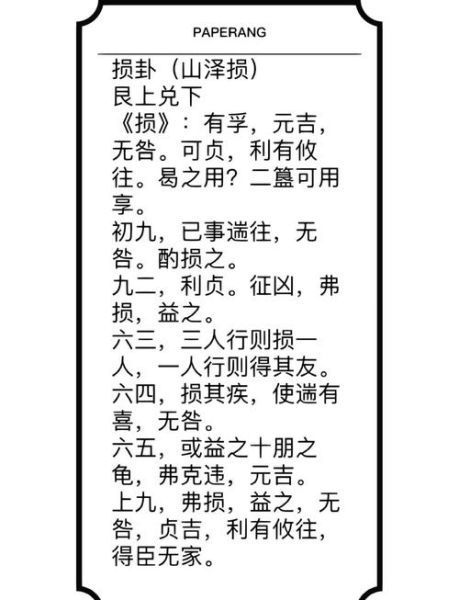 PAPERANG

损卦（山泽损）
艮上兑下
《损》：有孚，元吉，无咎。可贞，利有攸往。曷之用？二簋可用享。
初九，已事遄往，无咎。酌损之。
九二，利贞。征凶，弗损，益之。
六三，三人行则损一人，一人行则得其友。
六四，损其疾，使遄有喜，无咎。
六五，或益之十朋之龟，弗克违，元吉。
上九，弗损，益之，无咎，贞吉，利有攸往，得臣无家。